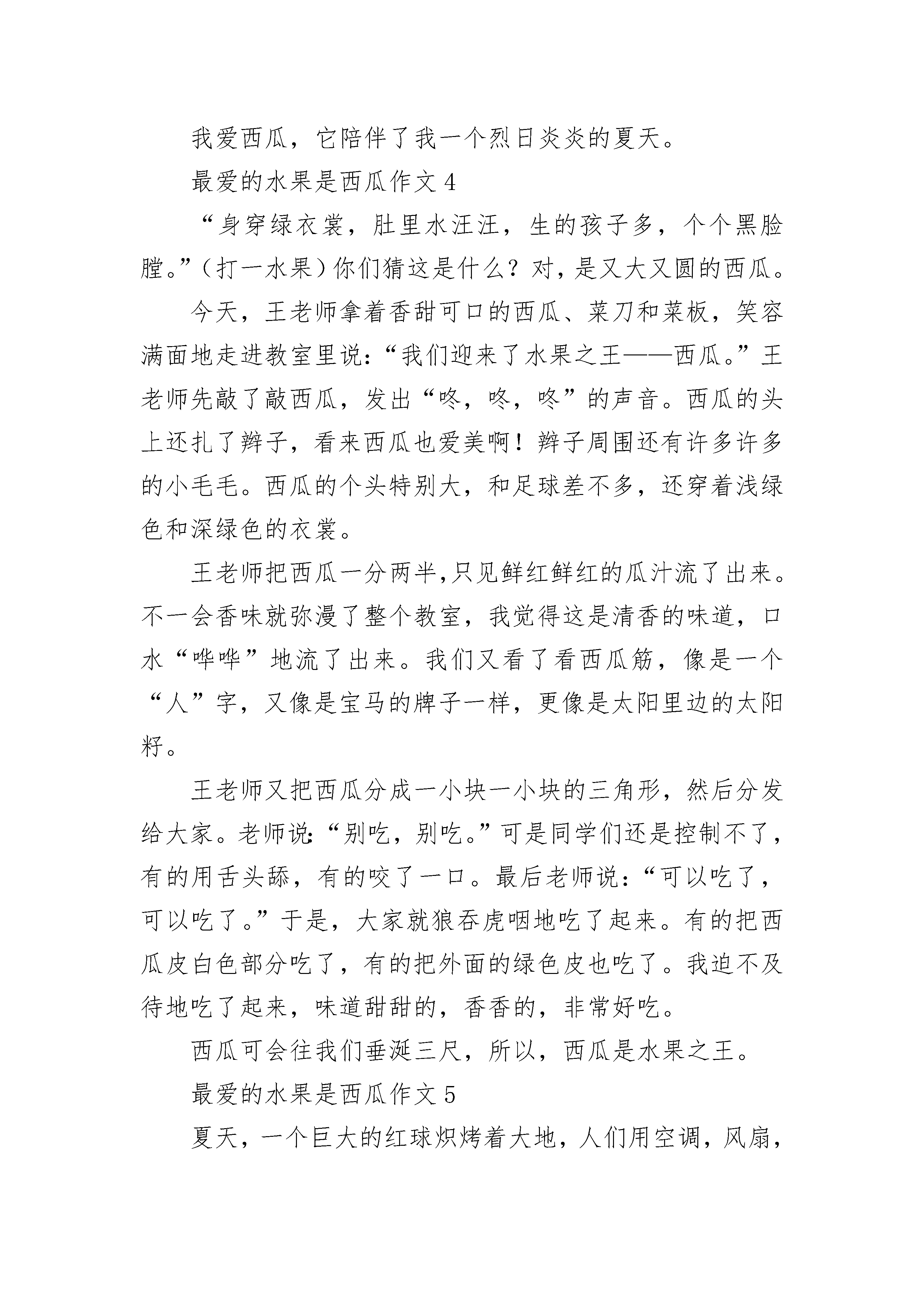 我爱西瓜，它陪伴了我一个烈日炎炎的夏天。

最爱的水果是西瓜作文 4

“身穿绿衣裳，肚里水汪汪，生的孩子多，个个黑脸膛。”（打一水果）你们猜这是什么？对，是又大又圆的西瓜。

今天，王老师拿着香甜可口的西瓜、菜刀和菜板，笑容满面地走进教室里说：“我们迎来了水果之王——西瓜。”王老师先敲了敲西瓜，发出“咚，咚，咚”的声音。西瓜的头上还扎了辫子，看来西瓜也爱美啊！辫子周围还有许多许多的小毛毛。西瓜的个头特别大，和足球差不多，还穿着浅绿色和深绿色的衣裳。

王老师把西瓜一分两半,只见鲜红鲜红的瓜汁流了出来。不一会香味就弥漫了整个教室，我觉得这是清香的味道，口水“哗哗”地流了出来。我们又看了看西瓜筋，像是一个“人”字，又像是宝马的牌子一样，更像是太阳里边的太阳籽。

王老师又把西瓜分成一小块一小块的三角形，然后分发给大家。老师说：“别吃，别吃。”可是同学们还是控制不了，有的用舌头舔，有的咬了一口。最后老师说：“可以吃了，可以吃了。”于是，大家就狼吞虎咽地吃了起来。有的把西瓜皮白色部分吃了，有的把外面的绿色皮也吃了。我迫不及待地吃了起来，味道甜甜的，香香的，非常好吃。

西瓜可会往我们垂涎三尺，所以，西瓜是水果之王。

最爱的水果是西瓜作文 5

夏天，一个巨大的红球炽烤着大地，人们用空调，风扇，